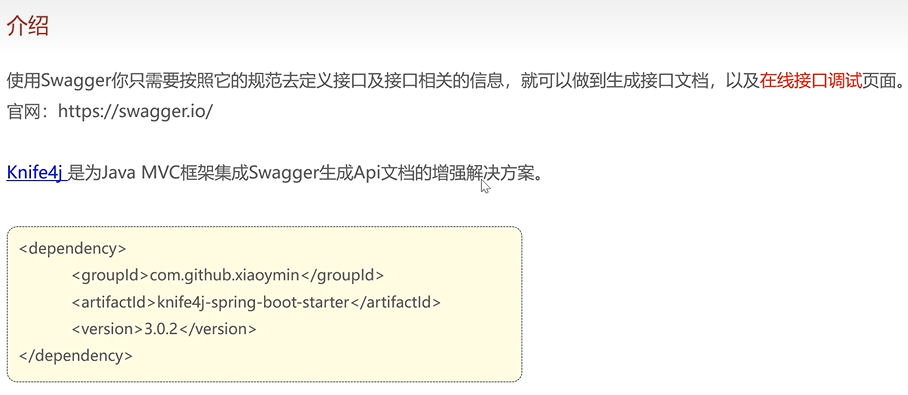 介绍

使用Swagger你只需要按照它的规范去定义接口及接口相关的信息，就可以做到生成接口文档，以及在线接口调试页面。
官网：https://swagger.io/

Knife4j 是为Java MVC框架集成Swagger生成Api文档的增强解决方案。

<dependency>
    <groupId>com.github.xiaoymin</groupId>
    <artifactId>knife4j-spring-boot-starter</artifactId>
    <version>3.0.2</version>
</dependency>